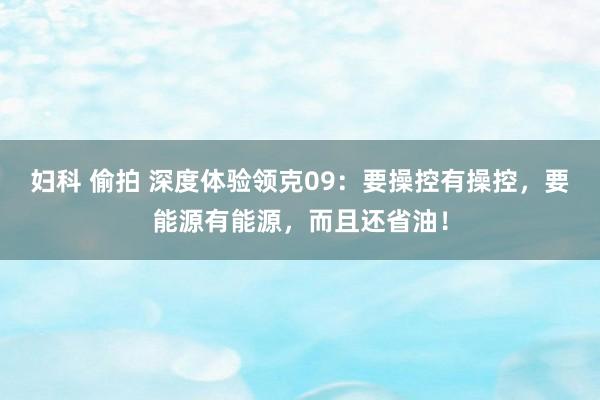 妇科 偷拍 深度体验领克09：要操控有操控，要能源有能源，而且还省油！